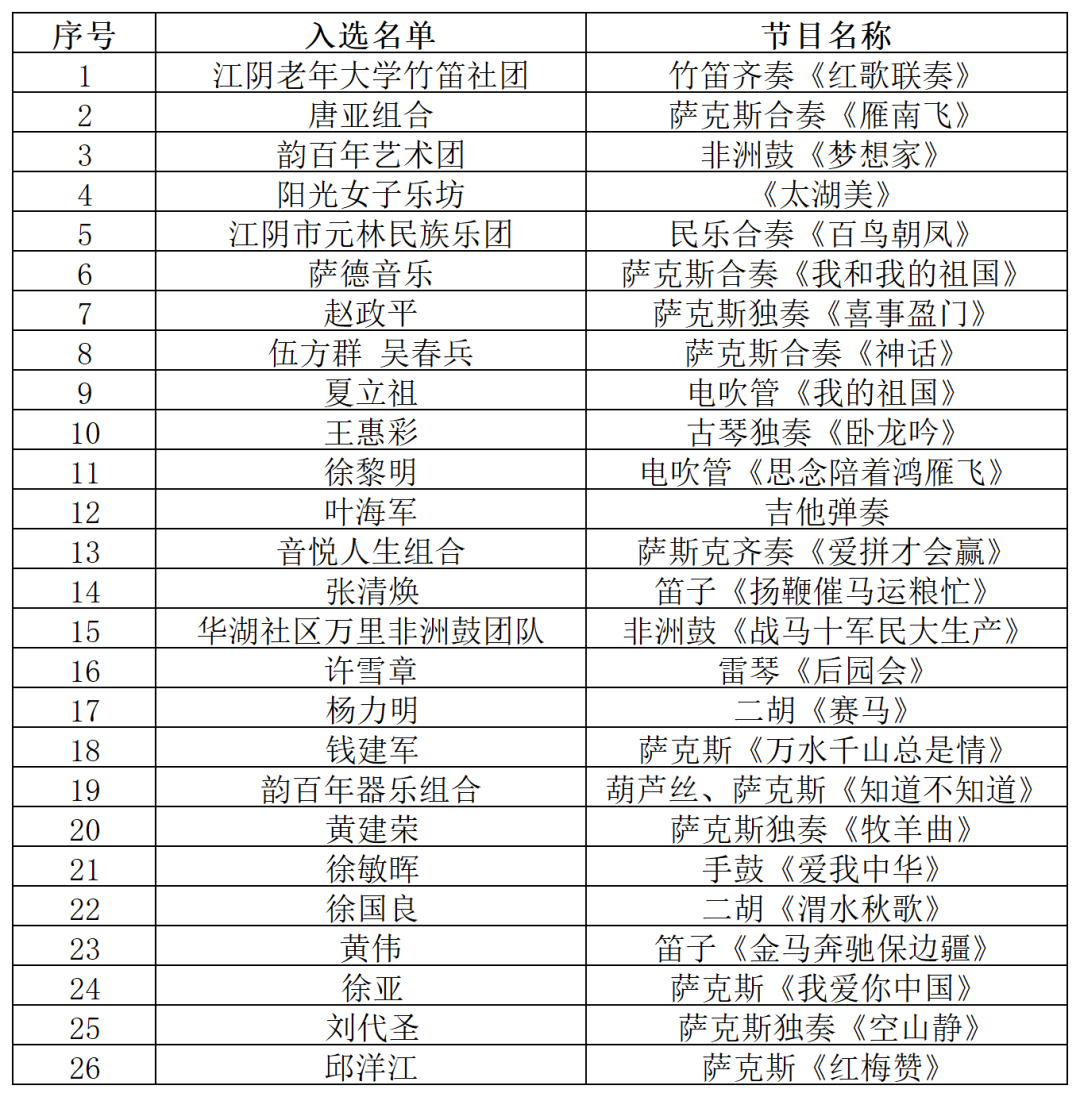 | 序号 | 入选名单 | 节目名称 |
|---|---|---|
| 1 | 江阴老年大学竹笛社团 | 竹笛齐奏《红歌联奏》 |
| 2 | 唐亚组合 | 萨克斯合奏《雁南飞》 |
| 3 | 韵百年艺术团 | 非洲鼓《梦想家》 |
| 4 | 阳光女子乐坊 | 《太湖美》 |
| 5 | 江阴市元林民族乐团 | 民乐合奏《百鸟朝凤》 |
| 6 | 萨德音乐 | 萨克斯合奏《我和我的祖国》 |
| 7 | 赵政平 | 萨克斯独奏《喜事盈门》 |
| 8 | 伍方群 吴春兵 | 萨克斯合奏《神话》 |
| 9 | 夏立祖 | 电吹管《我的祖国》 |
| 10 | 王惠彩 | 古琴独奏《卧龙吟》 |
| 11 | 徐黎明 | 电吹管《思念陪着鸿雁飞》 |
| 12 | 叶海军 | 吉他弹奏 |
| 13 | 音悦人生组合 | 萨斯克齐奏《爱拼才会赢》 |
| 14 | 张清焕 | 笛子《扬鞭催马运粮忙》 |
| 15 | 华湖社区万里非洲鼓团队 | 非洲鼓《战马十军民大生产》 |
| 16 | 许雪章 | 雷琴《后园会》 |
| 17 | 杨力明 | 二胡《赛马》 |
| 18 | 钱建军 | 萨克斯《万水千山总是情》 |
| 19 | 韵百年器乐组合 | 葫芦丝、萨克斯《知道不知道》 |
| 20 | 黄建荣 | 萨克斯独奏《牧羊曲》 |
| 21 | 徐敏晖 | 手鼓《爱我中华》 |
| 22 | 徐国良 | 二胡《渭水秋歌》 |
| 23 | 黄伟 | 笛子《金马奔驰保边疆》 |
| 24 | 徐亚 | 萨克斯《我爱你中国》 |
| 25 | 刘代圣 | 萨克斯独奏《空山静》 |
| 26 | 邱洋江 | 萨克斯《红梅赞》 |